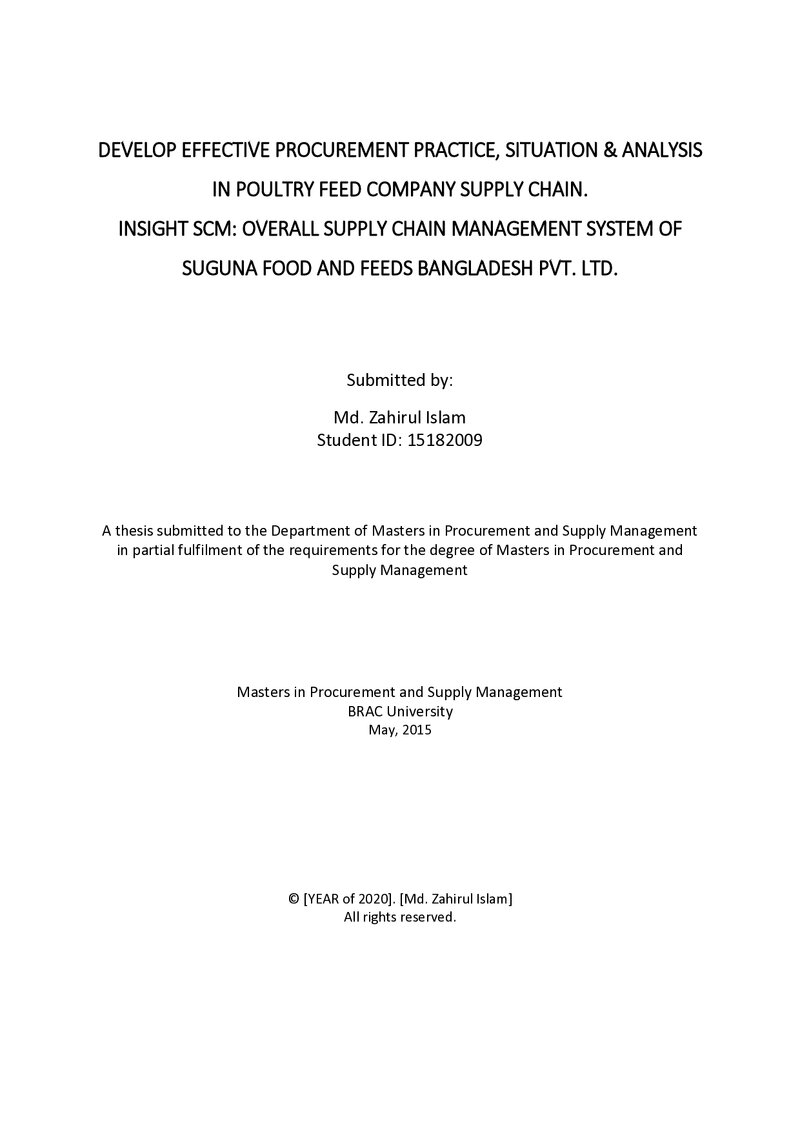 DEVELOP EFFECTIVE PROCUREMENT PRACTICE, SITUATION & ANALYSIS
IN POULTRY FEED COMPANY SUPPLY CHAIN.
INSIGHT SCM: OVERALL SUPPLY CHAIN MANAGEMENT SYSTEM OF
SUGUNA FOOD AND FEEDS BANGLADESH PVT. LTD.

Submitted by:

Md. Zahirul Islam
Student ID: 15182009

A thesis submitted to the Department of Masters in Procurement and Supply Management in partial fulfilment of the requirements for the degree of Masters in Procurement and Supply Management

Masters in Procurement and Supply Management
BRAC University
May, 2015

© [YEAR of 2020]. [Md. Zahirul Islam]
All rights reserved.